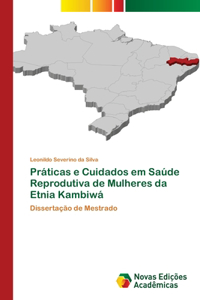 Leonildo Severino da Silva

Práticas e Cuidados em Saúde Reprodutiva de Mulheres da Etnia Kambiwá

Dissertação de Mestrado

Novas Edições Acadêmicas